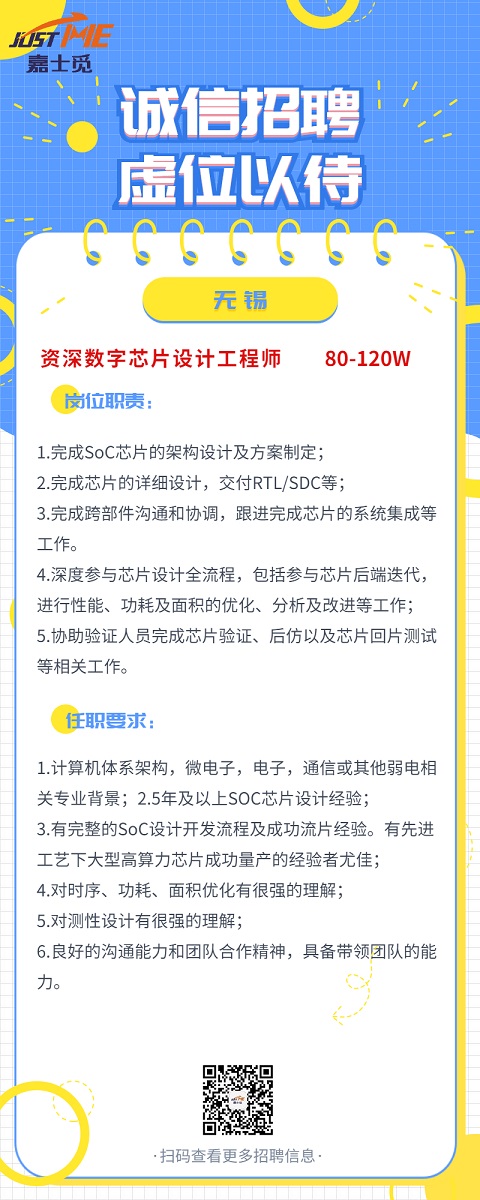 JUST ME
嘉士觅

诚信招聘
虚位以待

无锡

资深数字芯片设计工程师 80-120W

岗位职责：

1.完成SoC芯片的架构设计及方案制定；
2.完成芯片的详细设计，交付RTL/SDC等；
3.完成跨部件沟通和协调，跟进完成芯片的系统集成等工作。
4.深度参与芯片设计全流程，包括参与芯片后端迭代，进行性能、功耗及面积的优化、分析及改进等工作；
5.协助验证人员完成芯片验证、后仿以及芯片回片测试等相关工作。

任职要求：

1.计算机体系架构，微电子，电子，通信或其他弱电相关专业背景；2.5年及以上SOC芯片设计经验；
3.有完整的SoC设计开发流程及成功流片经验。有先进工艺下大型高算力芯片成功量产的经验者尤佳；
4.对时序、功耗、面积优化有很强的理解；
5.对测性设计有很强的理解；
6.良好的沟通能力和团队合作精神，具备带领团队的能力。

·扫码查看更多招聘信息·